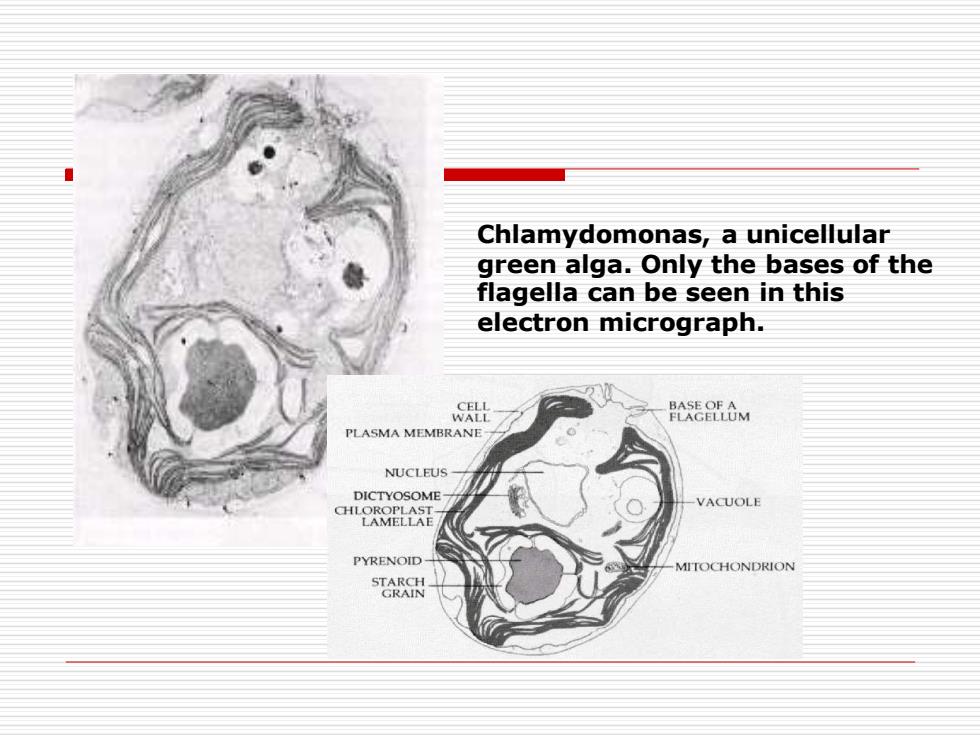 Chlamydomonas, a unicellular green alga. Only the bases of the flagella can be seen in this electron micrograph.

CELL WALL
PLASMA MEMBRANE
NUCLEUS
DICTYOSOME
CHLOROPLAST LAMELLAE
PYRENOID
STARCH GRAIN
BASE OF A FLAGELLUM
VACUOLE
MITOCHONDRION